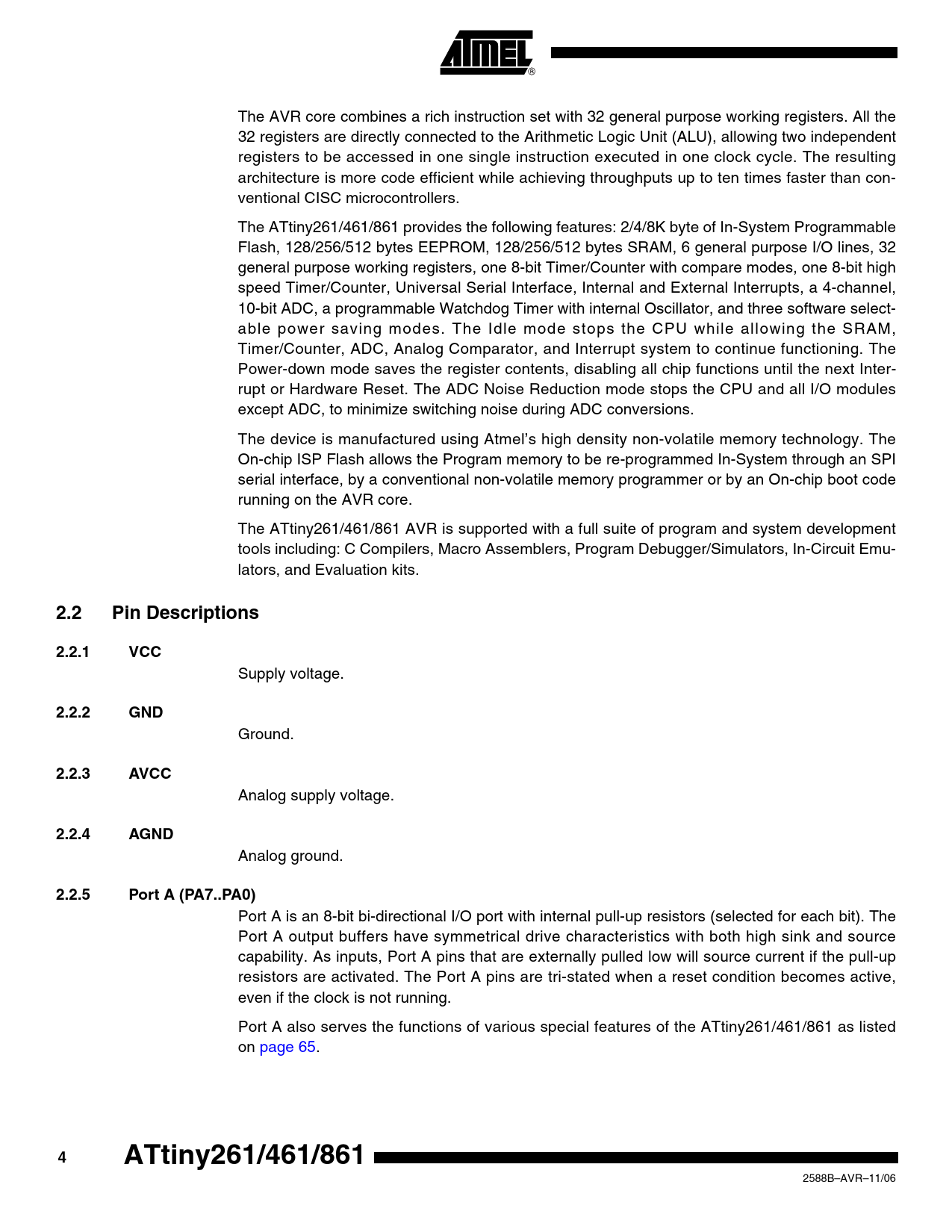 ATMEL®

The AVR core combines a rich instruction set with 32 general purpose working registers. All the 32 registers are directly connected to the Arithmetic Logic Unit (ALU), allowing two independent registers to be accessed in one single instruction executed in one clock cycle. The resulting architecture is more code efficient while achieving throughputs up to ten times faster than conventional CISC microcontrollers.

The ATtiny261/461/861 provides the following features: 2/4/8K byte of In-System Programmable Flash, 128/256/512 bytes EEPROM, 128/256/512 bytes SRAM, 6 general purpose I/O lines, 32 general purpose working registers, one 8-bit Timer/Counter with compare modes, one 8-bit high speed Timer/Counter, Universal Serial Interface, Internal and External Interrupts, a 4-channel, 10-bit ADC, a programmable Watchdog Timer with internal Oscillator, and three software selectable power saving modes. The Idle mode stops the CPU while allowing the SRAM, Timer/Counter, ADC, Analog Comparator, and Interrupt system to continue functioning. The Power-down mode saves the register contents, disabling all chip functions until the next Interrupt or Hardware Reset. The ADC Noise Reduction mode stops the CPU and all I/O modules except ADC, to minimize switching noise during ADC conversions.

The device is manufactured using Atmel's high density non-volatile memory technology. The On-chip ISP Flash allows the Program memory to be re-programmed In-System through an SPI serial interface, by a conventional non-volatile memory programmer or by an On-chip boot code running on the AVR core.

The ATtiny261/461/861 AVR is supported with a full suite of program and system development tools including: C Compilers, Macro Assemblers, Program Debugger/Simulators, In-Circuit Emulators, and Evaluation kits.

2.2 Pin Descriptions

2.2.1 VCC

Supply voltage.

2.2.2 GND

Ground.

2.2.3 AVCC

Analog supply voltage.

2.2.4 AGND

Analog ground.

2.2.5 Port A (PA7..PA0)

Port A is an 8-bit bi-directional I/O port with internal pull-up resistors (selected for each bit). The Port A output buffers have symmetrical drive characteristics with both high sink and source capability. As inputs, Port A pins that are externally pulled low will source current if the pull-up resistors are activated. The Port A pins are tri-stated when a reset condition becomes active, even if the clock is not running.

Port A also serves the functions of various special features of the ATtiny261/461/861 as listed on page 65.

4 ATtiny261/461/861

2588B–AVR–11/06